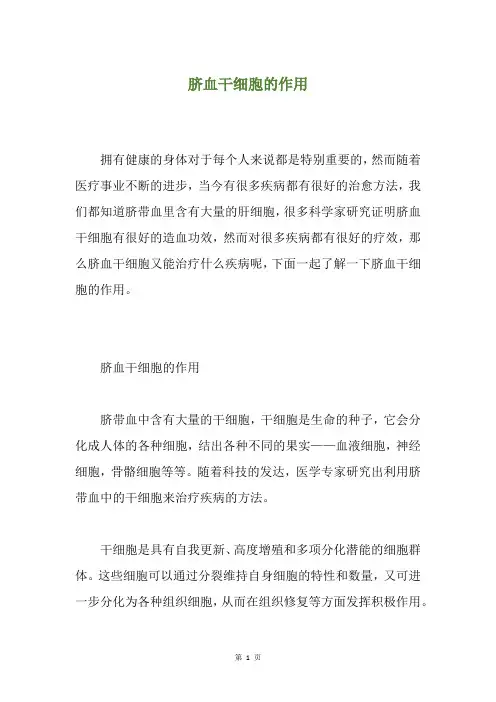 脐血干细胞的作用

拥有健康的身体对于每个人来说都是特别重要的，然而随着医疗事业不断的进步，当今有很多疾病都有很好的治愈方法，我们都知道脐带血里含有大量的肝细胞，很多科学家研究证明脐血干细胞有很好的造血功效，然而对很多疾病都有很好的疗效，那么脐血干细胞又能治疗什么疾病呢，下面一起了解一下脐血干细胞的作用。

脐血干细胞的作用

脐带血中含有大量的干细胞，干细胞是生命的种子，它会分化成人体的各种细胞，结出各种不同的果实——血液细胞，神经细胞，骨骼细胞等等。随着科技的发达，医学专家研究出利用脐带血中的干细胞来治疗疾病的方法。

干细胞是具有自我更新、高度增殖和多项分化潜能的细胞群体。这些细胞可以通过分裂维持自身细胞的特性和数量，又可进一步分化为各种组织细胞，从而在组织修复等方面发挥积极作用。

第 1 页